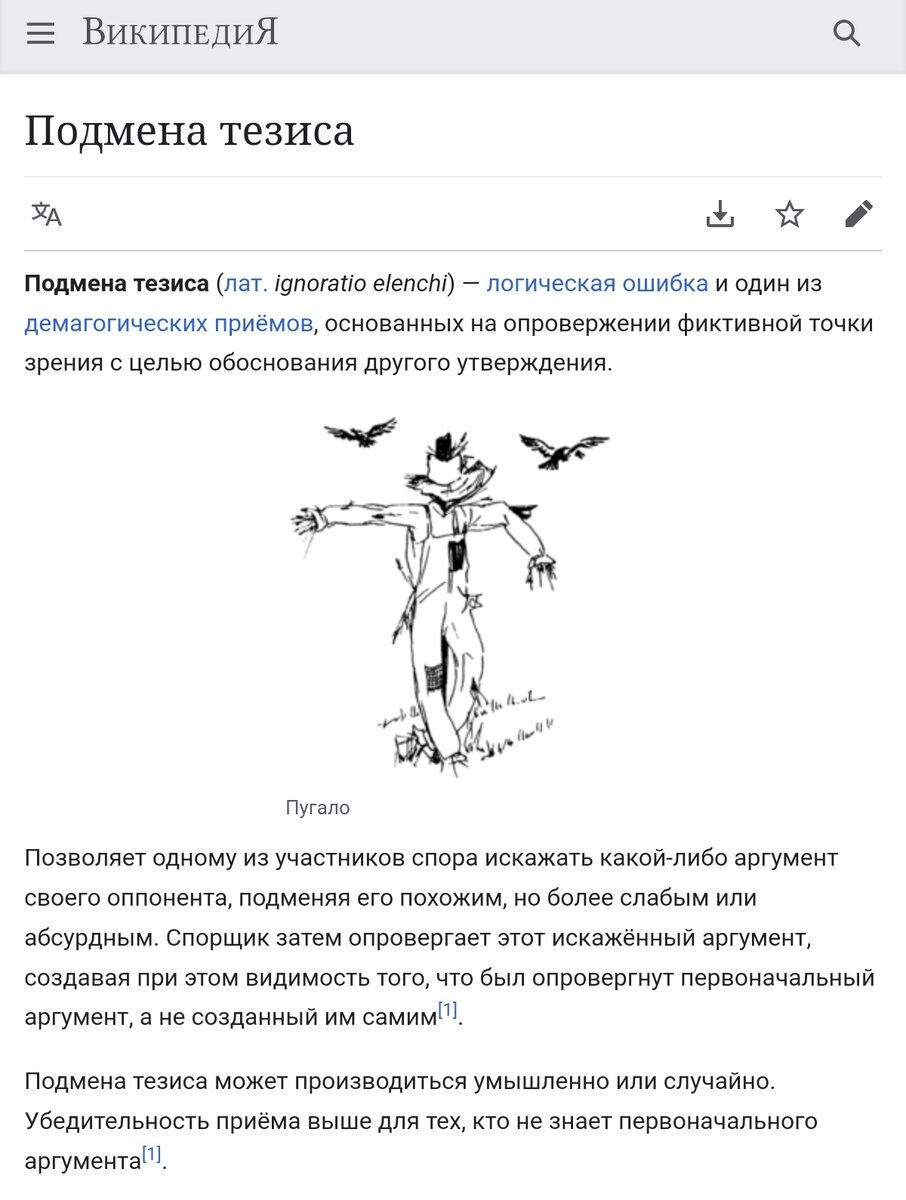 ВикипедиЯ

Подмена тезиса

Подмена тезиса (лат. ignoratio elenchi) — логическая ошибка и один из демагогических приёмов, основанных на опровержении фиктивной точки зрения с целью обоснования другого утверждения.

Пугало

Позволяет одному из участников спора искажать какой-либо аргумент своего оппонента, подменяя его похожим, но более слабым или абсурдным. Спорщик затем опровергает этот искажённый аргумент, создавая при этом видимость того, что был опровергнут первоначальный аргумент, а не созданный им самим[1].

Подмена тезиса может производиться умышленно или случайно. Убедительность приёма выше для тех, кто не знает первоначального аргумента[1].